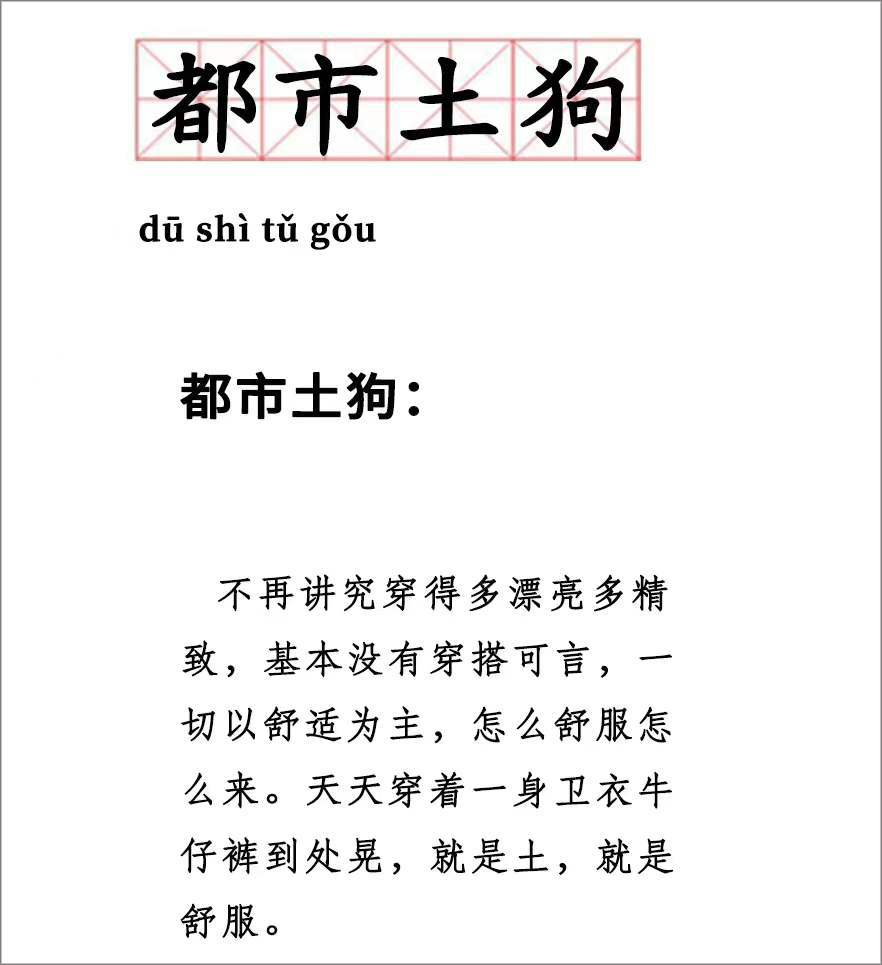 都市土狗

dū shì tǔ gǒu

都市土狗：

不再讲究穿得多漂亮多精致，基本没有穿搭可言，一切以舒适为主，怎么舒服怎么来。天天穿着一身卫衣牛仔裤到处晃，就是土，就是舒服。